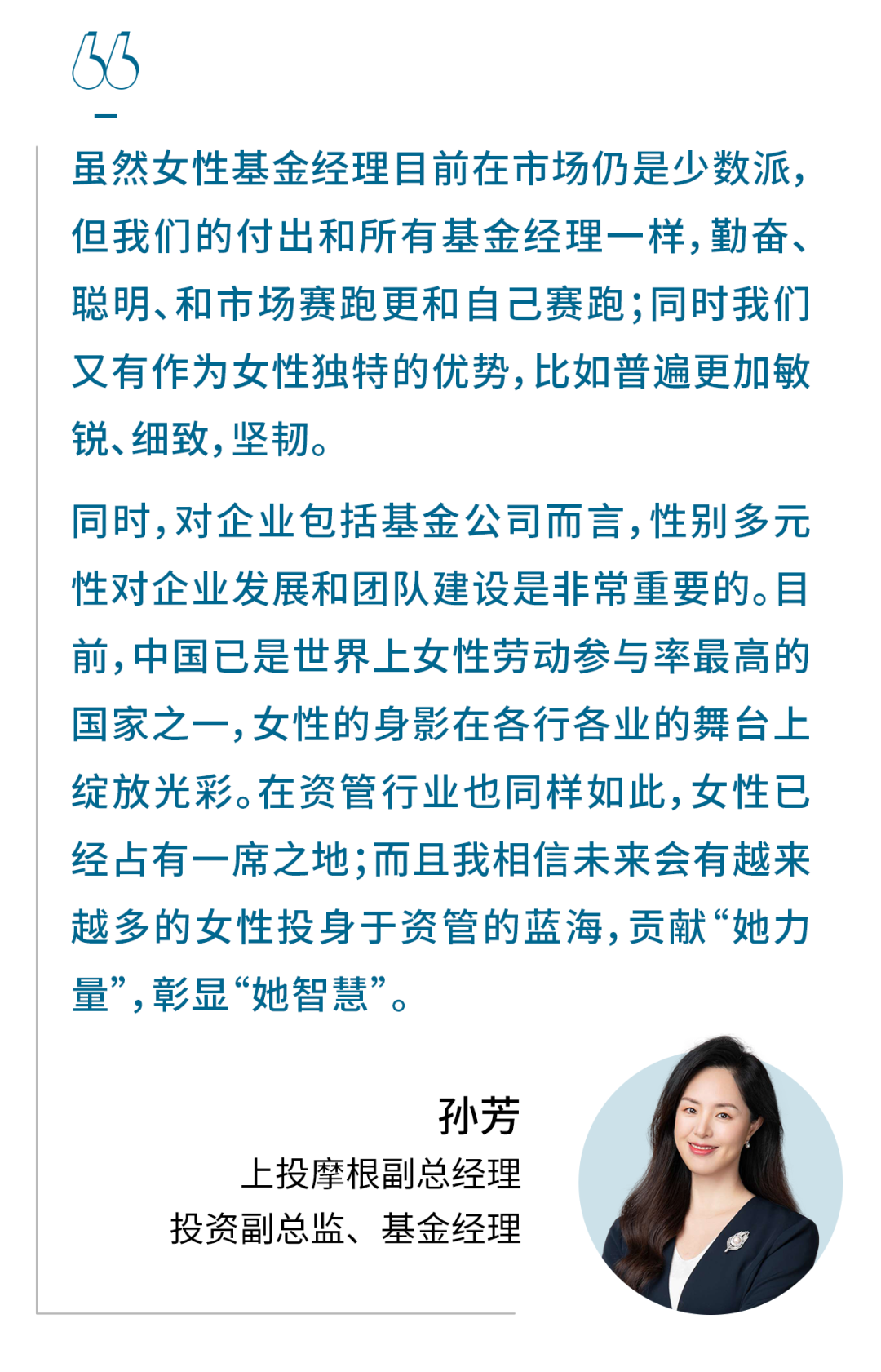 虽然女性基金经理目前在市场仍是少数派，但我们的付出和所有基金经理一样，勤奋、聪明、和市场赛跑更和自己赛跑；同时我们又有作为女性独特的优势，比如普遍更加敏锐、细致，坚韧。

同时，对企业包括基金公司而言，性别多元性对企业发展和团队建设是非常重要的。目前，中国已是世界上女性劳动参与率最高的国家之一，女性的身影在各行各业的舞台上绽放光彩。在资管行业也同样如此，女性已经占有一席之地；而且我相信未来会有越来越多的女性投身于资管的蓝海，贡献“她力量”，彰显“她智慧”。

孙芳
上投摩根副总经理
投资副总监、基金经理